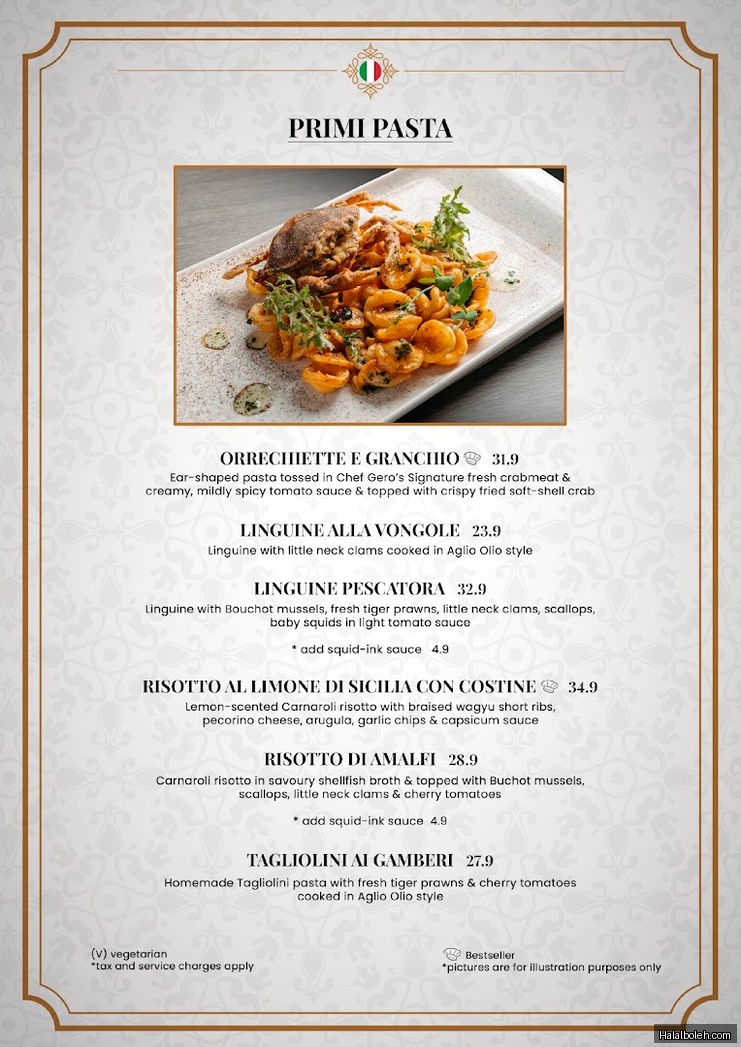 PRIMI PASTA

ORRECHIETTE E GRANCHIO 31.9
Ear-shaped pasta tossed in Chef Gero's Signature fresh crabmeat & creamy, mildly spicy tomato sauce & topped with crispy fried soft-shell crab

LINGUINE ALLA VONGOLE 23.9
Linguine with little neck clams cooked in Aglio Olio style

LINGUINE PESCATORA 32.9
Linguine with Bouchot mussels, fresh tiger prawns, little neck clams, scallops, baby squids in light tomato sauce

* add squid-ink sauce 4.9

RISOTTO AL LIMONE DI SICILIA CON COSTINE 34.9
Lemon-scented Carnaroli risotto with braised wagyu short ribs, pecorino cheese, arugula, garlic chips & capsicum sauce

RISOTTO DI AMALFI 28.9
Carnaroli risotto in savoury shellfish broth & topped with Buchot mussels, scallops, little neck clams & cherry tomatoes

* add squid-ink sauce 4.9

TAGLIOLINI AI GAMBERI 27.9
Homemade Tagliolini pasta with fresh tiger prawns & cherry tomatoes cooked in Aglio Olio style

(V) vegetarian
*tax and service charges apply

Bestseller
*pictures are for illustration purposes only

Halalboleh.com